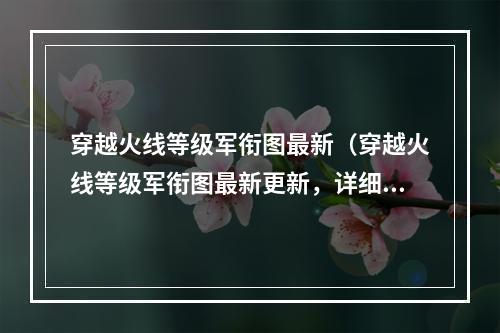 穿越火线等级军衔图最新（穿越火线等级军衔图最新更新，详细...